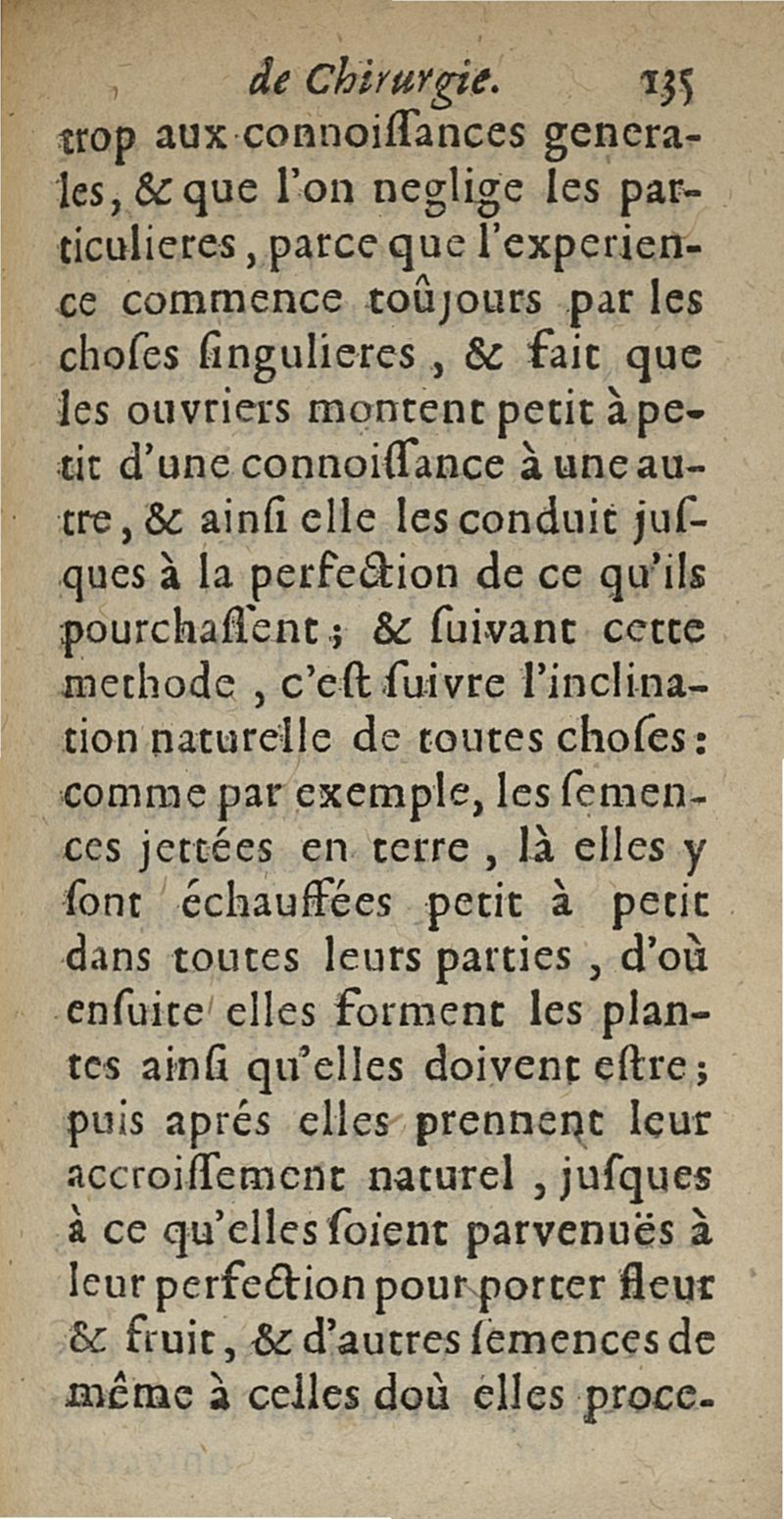 de Chirurgie. 135

trop aux connoiſſances generales, & que l'on neglige les particulieres, parce que l'experience commence toûjours par les choſes ſingulieres, & fait que les ouvriers montent petit à petit d'une connoiſſance à une autre, & ainſi elle les conduit juſques à la perfection de ce qu'ils pourchaſſent; & ſuivant cette methode, c'eſt ſuivre l'inclination naturelle de toutes choſes: comme par exemple, les ſemences jettées en terre, là elles y ſont échauffées petit à petit dans toutes leurs parties, d'où enſuite elles forment les plantes ainſi qu'elles doivent eſtre; puis aprés elles prennent leur accroiſſement naturel, juſques à ce qu'elles ſoient parvenuës à leur perfection pour porter fleur & fruit, & d'autres ſemences de même à celles doù elles proce-